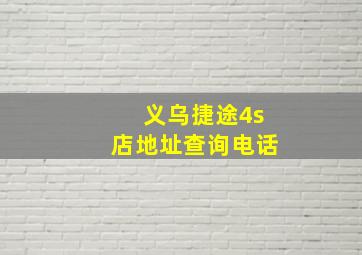 义乌捷途4s店地址查询电话